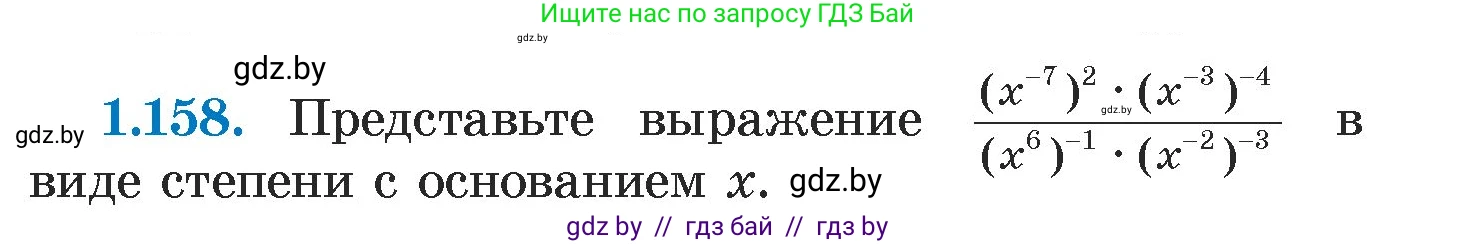 Ищите нас по запросу ГДЗ Бай

gdz.by

gdz.by

gdz.by **1.158.** Представьте выражение $\frac{(x^{-7})^2 \cdot (x^{-3})^{-4}}{(x^6)^{-1} \cdot (x^{-2})^{-3}}$ в виде степени с основанием $x$. gdz.by

gdz.by

gdz by // гдз бай // гдз by